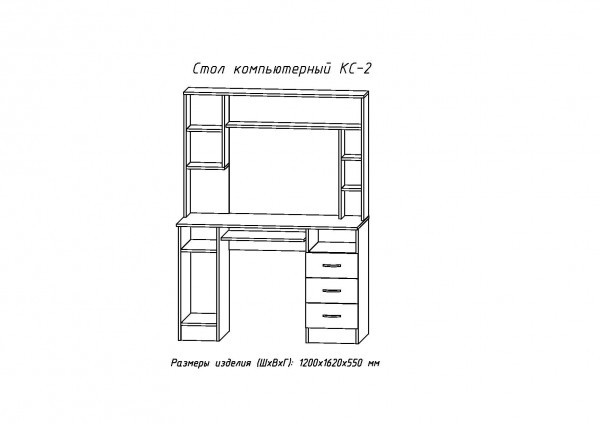 Стол компьютерный КС-2

Размеры изделия (ШхВхГ): 1200х1620х550 мм